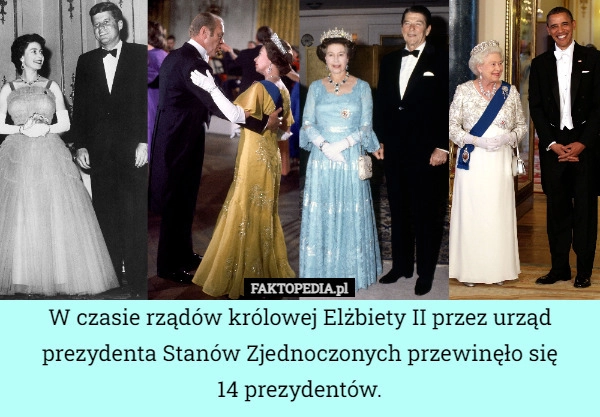 FAKTOPEDIA.pl

W czasie rządów królowej Elżbiety II przez urząd prezydenta Stanów Zjednoczonych przewinęło się 14 prezydentów.